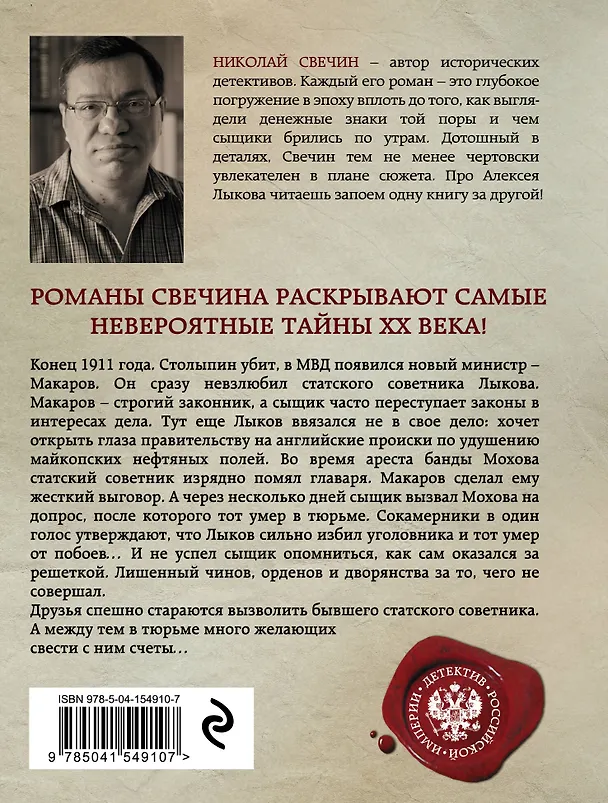 НИКОЛАЙ СВЕЧИН – автор исторических детективов. Каждый его роман – это глубокое погружение в эпоху вплоть до того, как выглядели денежные знаки той поры и чем сыщики брились по утрам. Дотошный в деталях, Свечин тем не менее чертовски увлекателен в плане сюжета. Про Алексея Лыкова читаешь запоем одну книгу за другой!

РОМАНЫ СВЕЧИНА РАСКРЫВАЮТ САМЫЕ НЕВЕРОЯТНЫЕ ТАЙНЫ XX ВЕКА!

Конец 1911 года. Столыпин убит, в МВД появился новый министр – Макаров. Он сразу невзлюбил статского советника Лыкова. Макаров – строгий законник, а сыщик часто переступает законы в интересах дела. Тут еще Лыков ввязался не в свое дело: хочет открыть глаза правительству на английские происки по удушению майкопских нефтяных полей. Во время ареста банды Мохова статский советник изрядно помял главаря. Макаров сделал ему жесткий выговор. А через несколько дней сыщик вызвал Мохова на допрос, после которого тот умер в тюрьме. Сокамерники в один голос утверждают, что Лыков сильно избил уголовника и тот умер от побоев… И не успел сыщик опомниться, как сам оказался за решеткой. Лишенный чинов, орденов и дворянства за то, чего не совершал.

Друзья спешно стараются вызволить бывшего статского советника. А между тем в тюрьме много желающих свести с ним счеты…

ISBN 978-5-04-154910-7

9 785041 549107 >

ДЕТЕКТИВ РОССИЙСКОЙ ИМПЕРИИ